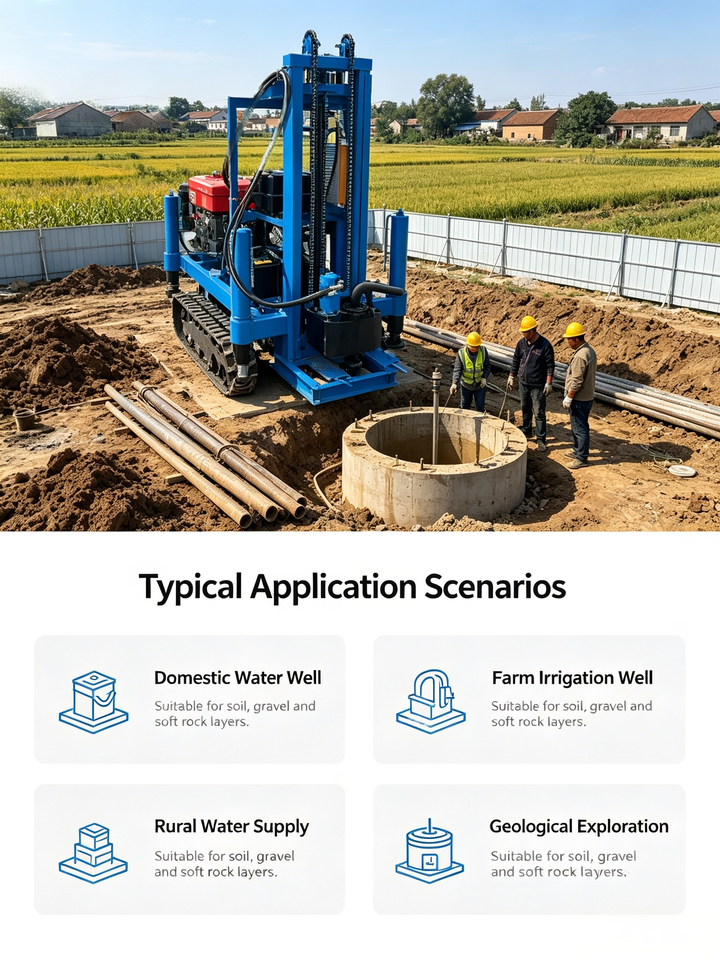 Typical Application Scenarios

Domestic Water Well
Suitable for soil, gravel and soft rock layers.

Farm Irrigation Well
Suitable for soil, gravel and soft rock layers.

Rural Water Supply
Suitable for soil, gravel and soft rock layers.

Geological Exploration
Suitable for soil, gravel and soft rock layers.